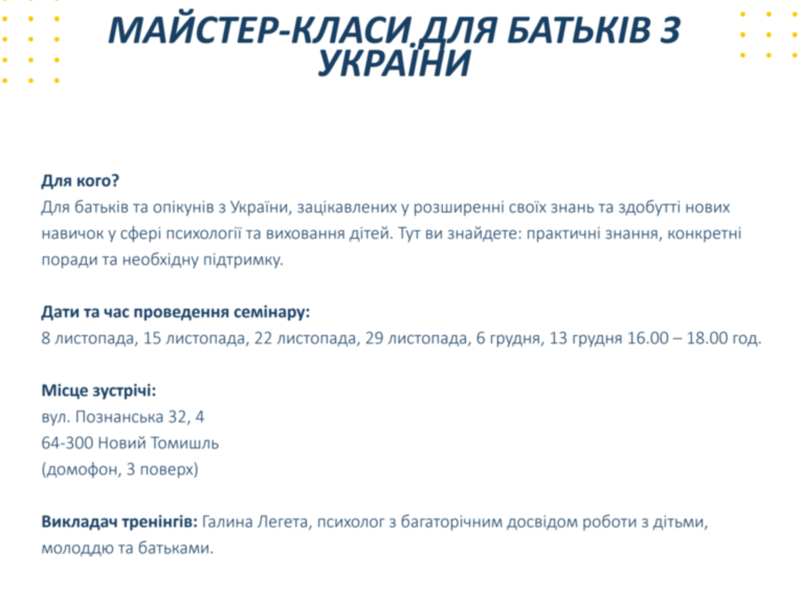 МАЙСТЕР-КЛАСИ ДЛЯ БАТЬКІВ З УКРАЇНИ

Для кого?
Для батьків та опікунів з України, зацікавлених у розширенні своїх знань та здобутті нових навичок у сфері психології та виховання дітей. Тут ви знайдете: практичні знання, конкретні поради та необхідну підтримку.

Дати та час проведення семінару:
8 листопада, 15 листопада, 22 листопада, 29 листопада, 6 грудня, 13 грудня 16.00 – 18.00 год.

Місце зустрічі:
вул. Познанська 32, 4
64-300 Новий Томишль
(домофон, 3 поверх)

Викладач тренінгів: Галина Легета, психолог з багаторічним досвідом роботи з дітьми, молоддю та батьками.